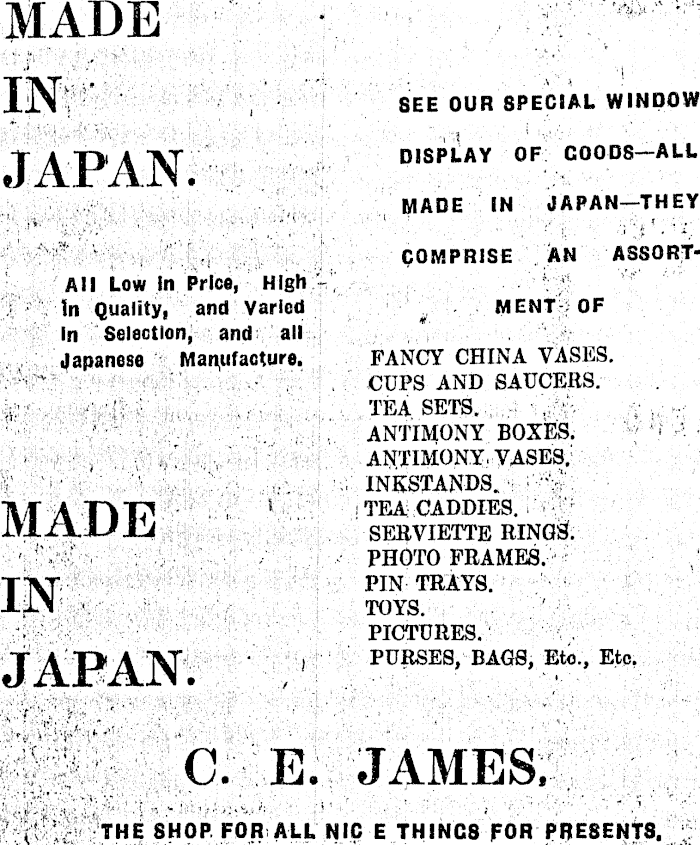 MADE

IN

JAPAN.

All Low in Price, High in Quality, and Varied in Selection, and all Japanese Manufacture.

MADE

IN

JAPAN.

SEE OUR SPECIAL WINDOW DISPLAY OF GOODS—ALL MADE IN JAPAN—THEY COMPRISE AN ASSORTMENT OF

FANCY CHINA VASES.
CUPS AND SAUCERS.
TEA SETS.
ANTIMONY BOXES.
ANTIMONY VASES.
INKSTANDS.
TEA CADDIES.
SERVIETTE RINGS.
PHOTO FRAMES.
PIN TRAYS.
TOYS.
PICTURES.
PURSES, BAGS, Etc., Etc.

C. E. JAMES.

THE SHOP FOR ALL NIC E THINGS FOR PRESENTS.